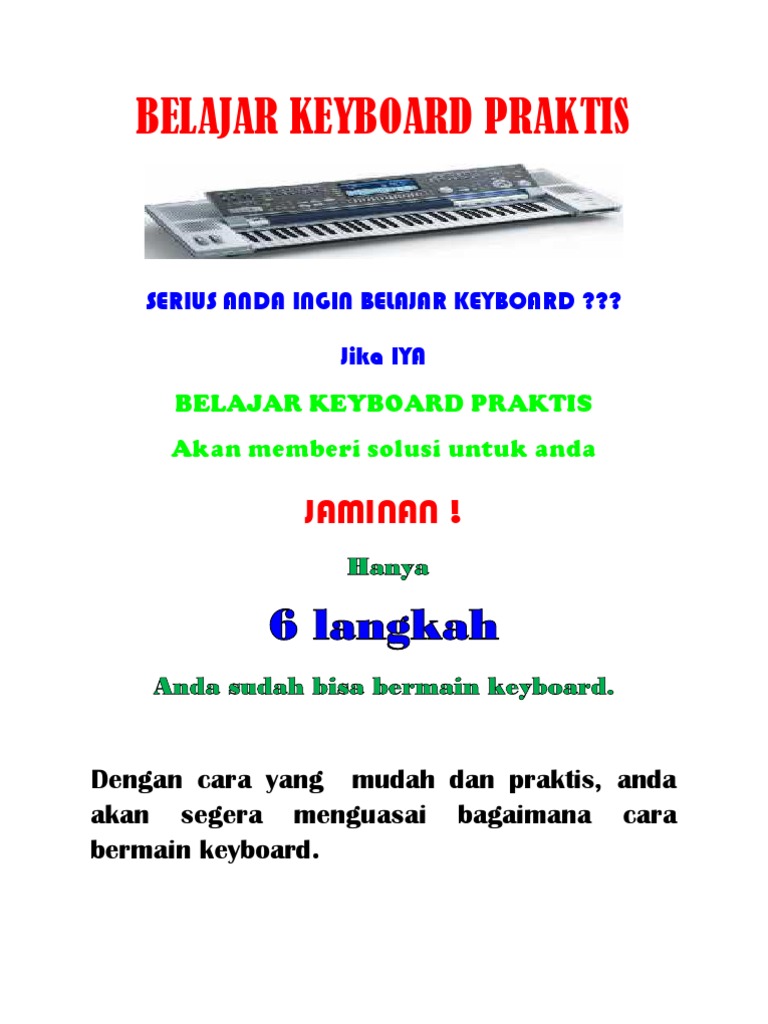 BELAJAR KEYBOARD PRAKTIS

SERIUS ANDA INGIN BELAJAR KEYBOARD ???

Jika IYA

BELAJAR KEYBOARD PRAKTIS

Akan memberi solusi untuk anda

JAMINAN !

Hanya

6 langkah

Anda sudah bisa bermain keyboard.

Dengan cara yang mudah dan praktis, anda akan segera menguasai bagaimana cara bermain keyboard.